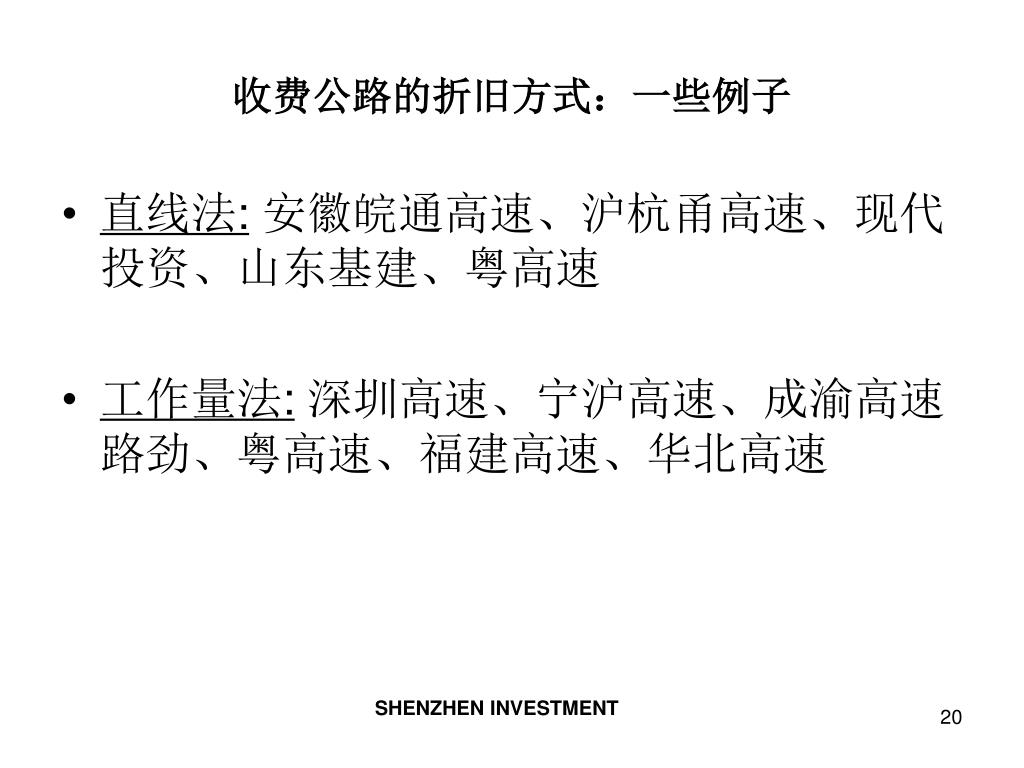 收费公路的折旧方式：一些例子

• 直线法: 安徽皖通高速、沪杭甬高速、现代投资、山东基建、粤高速

• 工作量法: 深圳高速、宁沪高速、成渝高速路劲、粤高速、福建高速、华北高速

SHENZHEN INVESTMENT

20